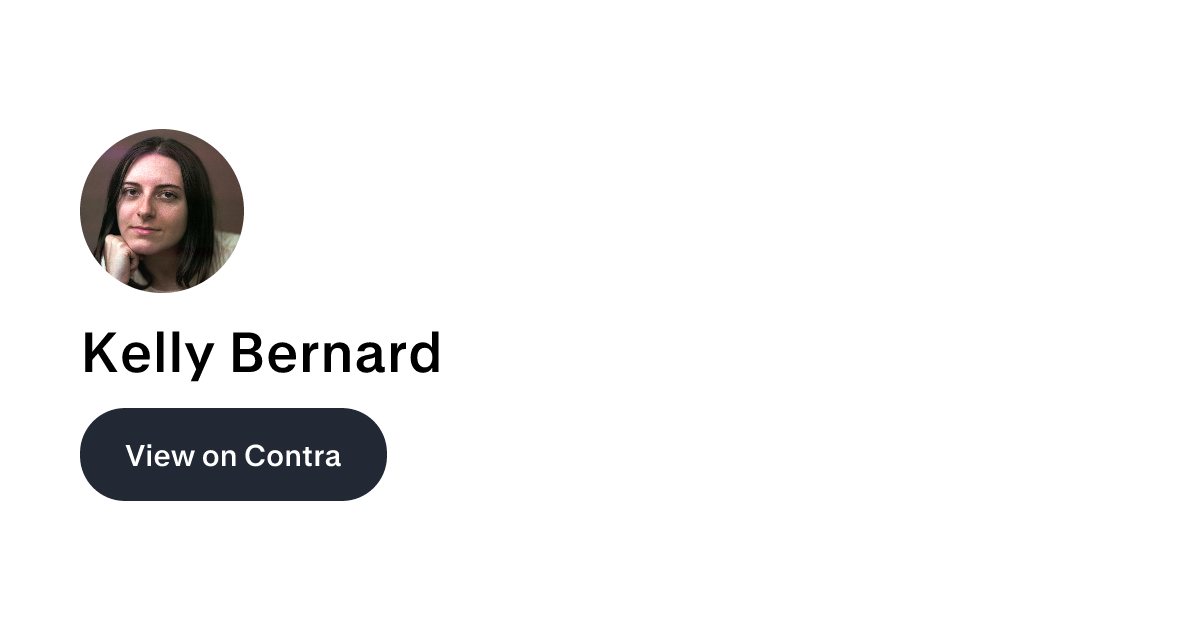 Kelly Bernard

View on Contra